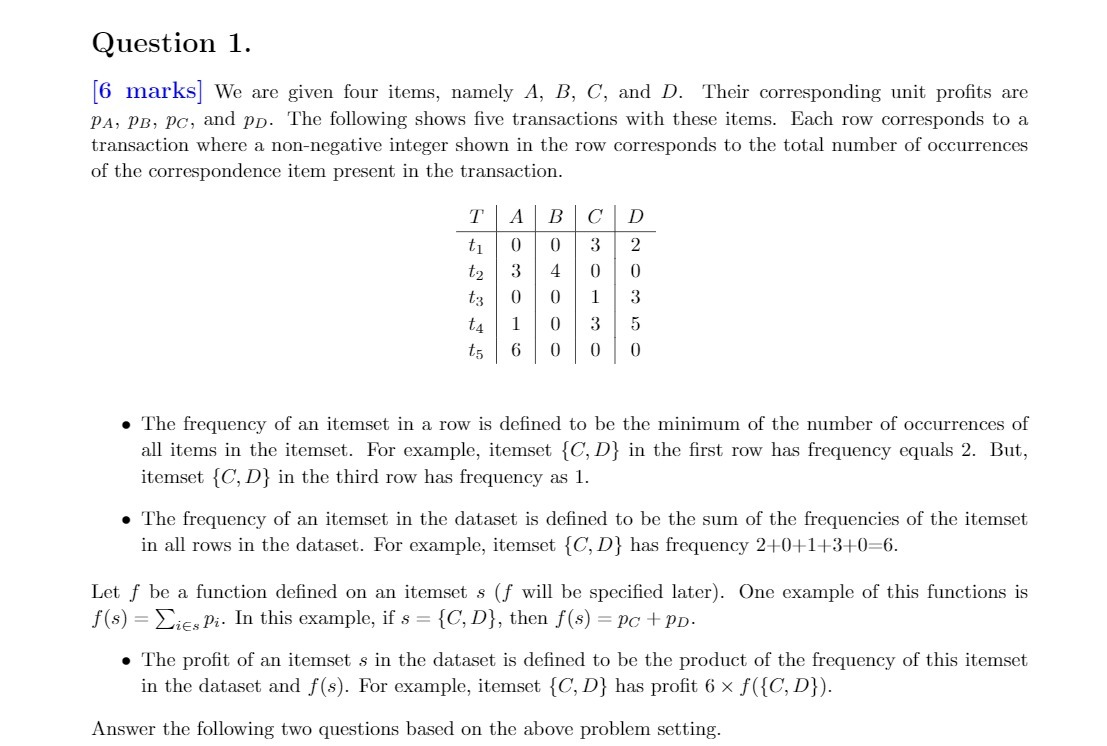 Question 1.

[6 marks] We are given four items, namely $A$, $B$, $C$, and $D$. Their corresponding unit profits are $p_A$, $p_B$, $p_C$, and $p_D$. The following shows five transactions with these items. Each row corresponds to a transaction where a non-negative integer shown in the row corresponds to the total number of occurrences of the correspondence item present in the transaction.

| $T$ | $A$ | $B$ | $C$ | $D$ |
|---|---|---|---|---|
| $t_1$ | 0 | 0 | 3 | 2 |
| $t_2$ | 3 | 4 | 0 | 0 |
| $t_3$ | 0 | 0 | 1 | 3 |
| $t_4$ | 1 | 0 | 3 | 5 |
| $t_5$ | 6 | 0 | 0 | 0 |

• The frequency of an itemset in a row is defined to be the minimum of the number of occurrences of all items in the itemset. For example, itemset $\{C, D\}$ in the first row has frequency equals 2. But, itemset $\{C, D\}$ in the third row has frequency as 1.

• The frequency of an itemset in the dataset is defined to be the sum of the frequencies of the itemset in all rows in the dataset. For example, itemset $\{C, D\}$ has frequency 2+0+1+3+0=6.

Let $f$ be a function defined on an itemset $s$ ($f$ will be specified later). One example of this functions is $f(s) = \sum_{i \in s} p_i$. In this example, if $s = \{C, D\}$, then $f(s) = p_C + p_D$.

• The profit of an itemset $s$ in the dataset is defined to be the product of the frequency of this itemset in the dataset and $f(s)$. For example, itemset $\{C, D\}$ has profit $6 \times f(\{C, D\})$.

Answer the following two questions based on the above problem setting.